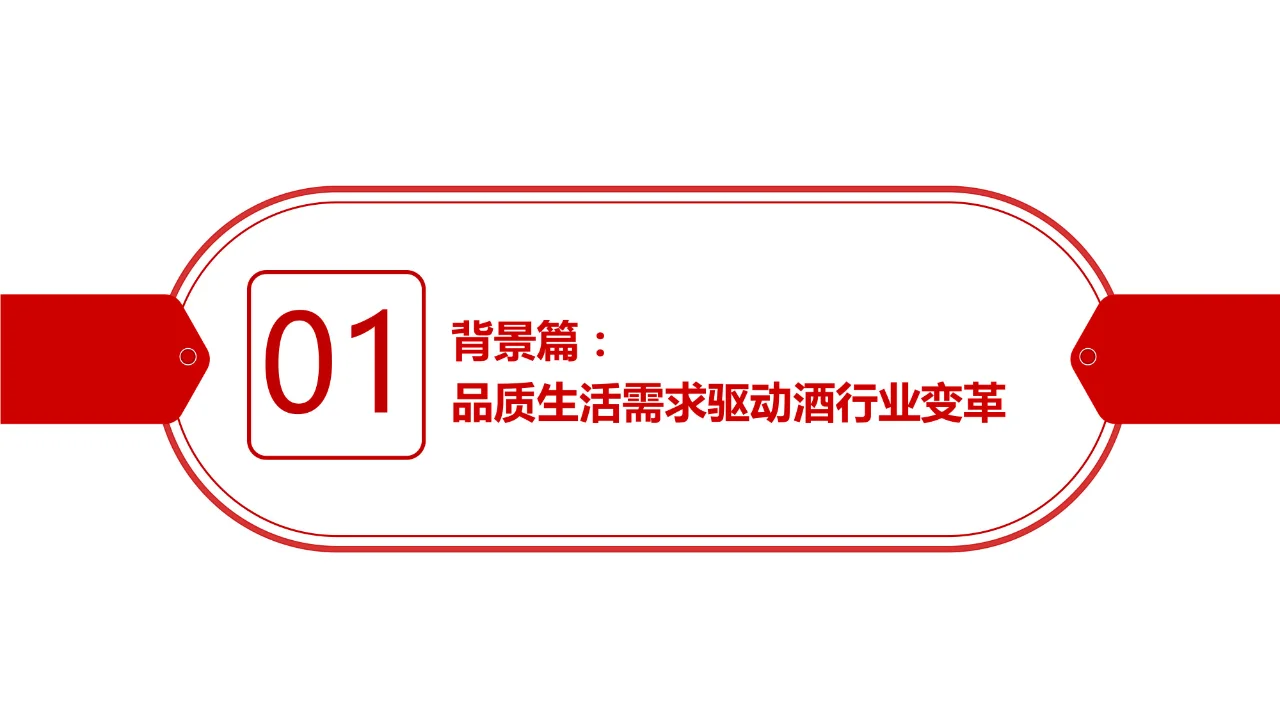 01

背景篇：
品质生活需求驱动酒行业变革